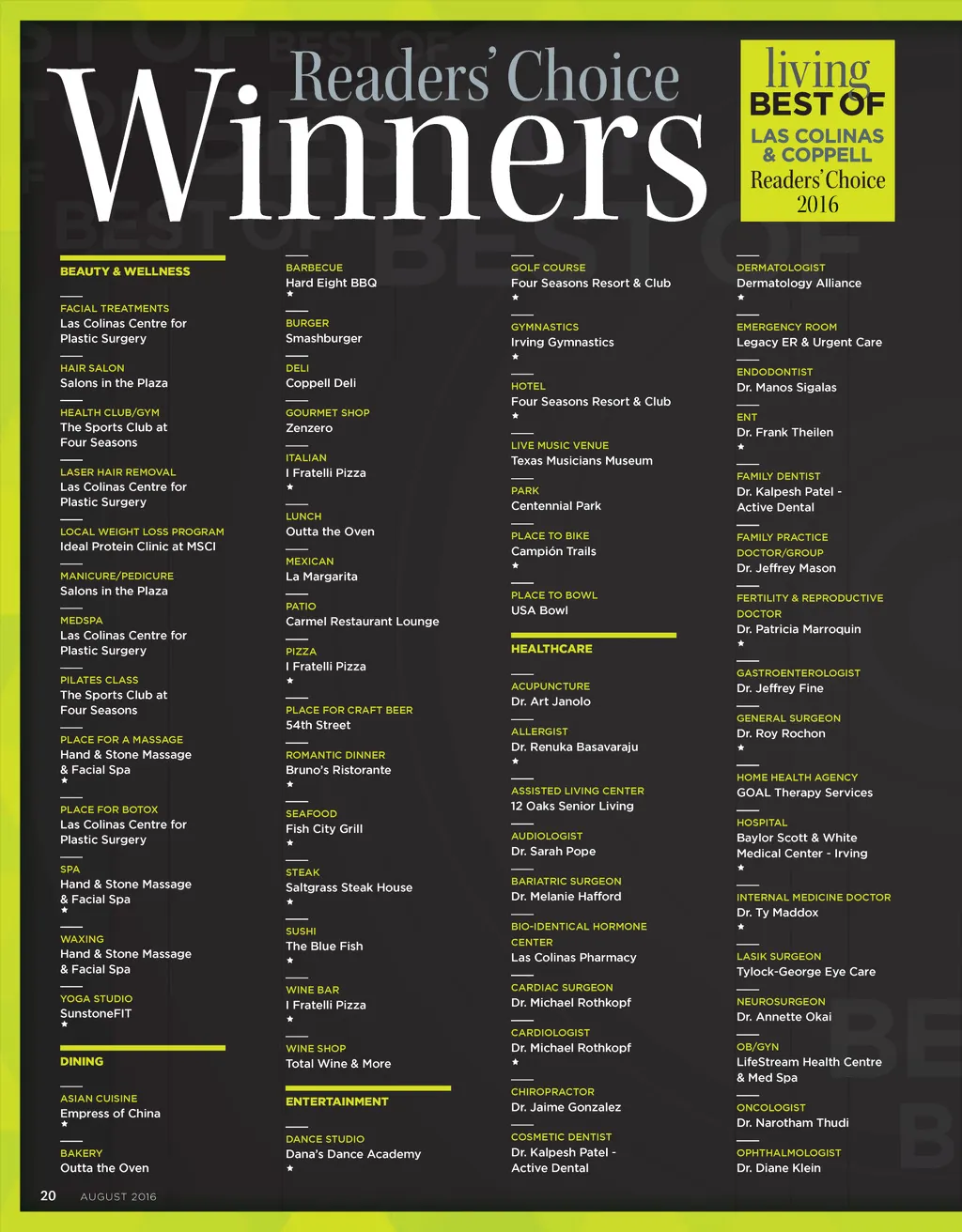 Readers' Choice
Winners

living
BEST OF
LAS COLINAS & COPPELL
Readers' Choice
2016

BEAUTY & WELLNESS

FACIAL TREATMENTS
Las Colinas Centre for Plastic Surgery

HAIR SALON
Salons in the Plaza

HEALTH CLUB/GYM
The Sports Club at Four Seasons

LASER HAIR REMOVAL
Las Colinas Centre for Plastic Surgery

LOCAL WEIGHT LOSS PROGRAM
Ideal Protein Clinic at MSCI

MANICURE/PEDICURE
Salons in the Plaza

MEDSPA
Las Colinas Centre for Plastic Surgery

PILATES CLASS
The Sports Club at Four Seasons

PLACE FOR A MASSAGE
Hand & Stone Massage & Facial Spa
★

PLACE FOR BOTOX
Las Colinas Centre for Plastic Surgery

SPA
Hand & Stone Massage & Facial Spa
★

WAXING
Hand & Stone Massage & Facial Spa

YOGA STUDIO
SunstoneFIT
★

DINING

ASIAN CUISINE
Empress of China
★

BAKERY
Outta the Oven

BARBECUE
Hard Eight BBQ
★

BURGER
Smashburger

DELI
Coppell Deli

GOURMET SHOP
Zenzero

ITALIAN
I Fratelli Pizza
★

LUNCH
Outta the Oven

MEXICAN
La Margarita

PATIO
Carmel Restaurant Lounge

PIZZA
I Fratelli Pizza
★

PLACE FOR CRAFT BEER
54th Street

ROMANTIC DINNER
Bruno's Ristorante
★

SEAFOOD
Fish City Grill
★

STEAK
Saltgrass Steak House
★

SUSHI
The Blue Fish
★

WINE BAR
I Fratelli Pizza
★

WINE SHOP
Total Wine & More

ENTERTAINMENT

DANCE STUDIO
Dana's Dance Academy
★

GOLF COURSE
Four Seasons Resort & Club
★

GYMNASTICS
Irving Gymnastics
★

HOTEL
Four Seasons Resort & Club
★

LIVE MUSIC VENUE
Texas Musicians Museum

PARK
Centennial Park

PLACE TO BIKE
Campión Trails
★

PLACE TO BOWL
USA Bowl

HEALTHCARE

ACUPUNCTURE
Dr. Art Janolo

ALLERGIST
Dr. Renuka Basavaraju
★

ASSISTED LIVING CENTER
12 Oaks Senior Living

AUDIOLOGIST
Dr. Sarah Pope

BARIATRIC SURGEON
Dr. Melanie Hafford

BIO-IDENTICAL HORMONE CENTER
Las Colinas Pharmacy

CARDIAC SURGEON
Dr. Michael Rothkopf

CARDIOLOGIST
Dr. Michael Rothkopf
★

CHIROPRACTOR
Dr. Jaime Gonzalez

COSMETIC DENTIST
Dr. Kalpesh Patel - Active Dental

DERMATOLOGIST
Dermatology Alliance
★

EMERGENCY ROOM
Legacy ER & Urgent Care

ENDODONTIST
Dr. Manos Sigalas

ENT
Dr. Frank Theilen
★

FAMILY DENTIST
Dr. Kalpesh Patel - Active Dental

FAMILY PRACTICE DOCTOR/GROUP
Dr. Jeffrey Mason

FERTILITY & REPRODUCTIVE DOCTOR
Dr. Patricia Marroquin
★

GASTROENTEROLOGIST
Dr. Jeffrey Fine

GENERAL SURGEON
Dr. Roy Rochon
★

HOME HEALTH AGENCY
GOAL Therapy Services

HOSPITAL
Baylor Scott & White Medical Center - Irving
★

INTERNAL MEDICINE DOCTOR
Dr. Ty Maddox
★

LASIK SURGEON
Tylock-George Eye Care

NEUROSURGEON
Dr. Annette Okai

OB/GYN
LifeStream Health Centre & Med Spa

ONCOLOGIST
Dr. Narotham Thudi

OPHTHALMOLOGIST
Dr. Diane Klein

20 AUGUST 2016